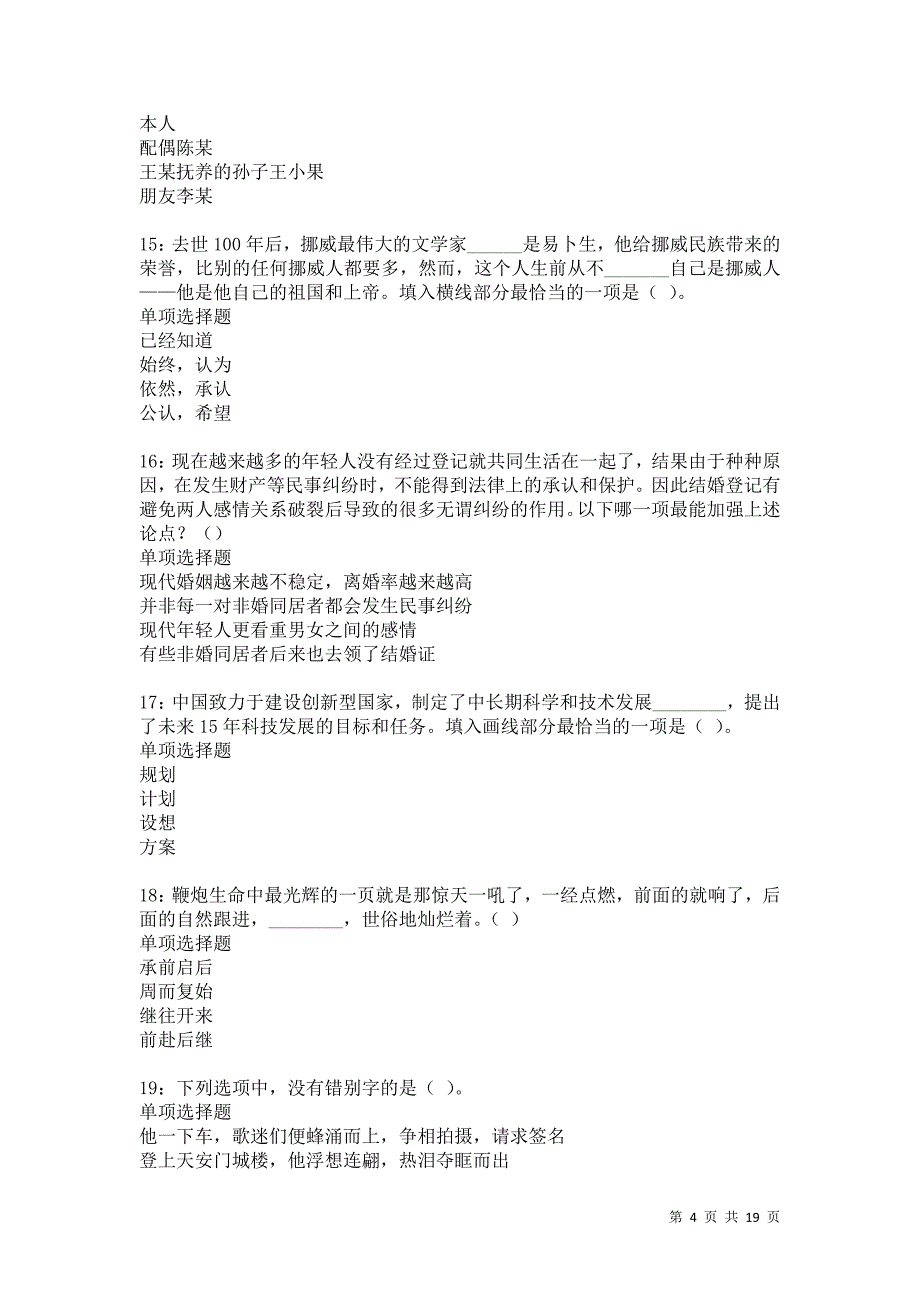 本人
配偶陈某
王某抚养的孙子王小果
朋友李某

15：去世 100 年后，挪威最伟大的文学家______是易卜生，他给挪威民族带来的荣誉，比别的任何挪威人都要多，然而，这个人生前从不_______自己是挪威人——他是他自己的祖国和上帝。填入横线部分最恰当的一项是（ ）。
单项选择题
已经知道
始终，认为
依然，承认
公认，希望

16：现在越来越多的年轻人没有经过登记就共同生活在一起了，结果由于种种原因，在发生财产等民事纠纷时，不能得到法律上的承认和保护。因此结婚登记有避免两人感情关系破裂后导致的很多无谓纠纷的作用。以下哪一项最能加强上述论点？（）
单项选择题
现代婚姻越来越不稳定，离婚率越来越高
并非每一对非婚同居者都会发生民事纠纷
现代年轻人更看重男女之间的感情
有些非婚同居者后来也去领了结婚证

17：中国致力于建设创新型国家，制定了中长期科学和技术发展________，提出了未来 15 年科技发展的目标和任务。填入画线部分最恰当的一项是（ ）。
单项选择题
规划
计划
设想
方案

18：鞭炮生命中最光辉的一页就是那惊天一吼了，一经点燃，前面的就响了，后面的自然跟进，________，世俗地灿烂着。（ ）
单项选择题
承前启后
周而复始
继往开来
前赴后继

19：下列选项中，没有错别字的是（ ）。
单项选择题
他一下车，歌迷们便蜂涌而上，争相拍摄，请求签名
登上天安门城楼，他浮想连翩，热泪夺眶而出

第 4 页 共 19 页